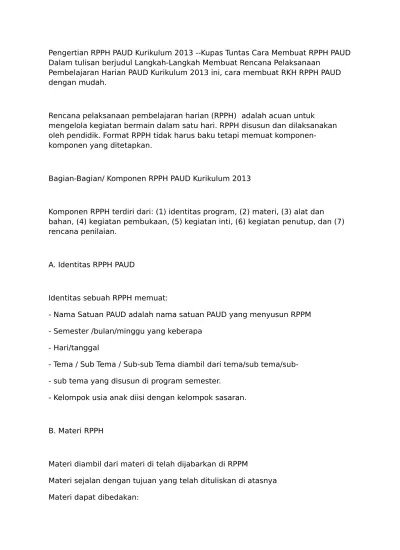 Pengertian RPPH PAUD Kurikulum 2013 --Kupas Tuntas Cara Membuat RPPH PAUD Dalam tulisan berjudul Langkah-Langkah Membuat Rencana Pelaksanaan Pembelajaran Harian PAUD Kurikulum 2013 ini, cara membuat RKH RPPH PAUD dengan mudah.

Rencana pelaksanaan pembelajaran harian (RPPH) adalah acuan untuk mengelola kegiatan bermain dalam satu hari. RPPH disusun dan dilaksanakan oleh pendidik. Format RPPH tidak harus baku tetapi memuat komponen-komponen yang ditetapkan.

Bagian-Bagian/ Komponen RPPH PAUD Kurikulum 2013

Komponen RPPH terdiri dari: (1) identitas program, (2) materi, (3) alat dan bahan, (4) kegiatan pembukaan, (5) kegiatan inti, (6) kegiatan penutup, dan (7) rencana penilaian.

A. Identitas RPPH PAUD

Identitas sebuah RPPH memuat:

- Nama Satuan PAUD adalah nama satuan PAUD yang menyusun RPPM

- Semester /bulan/minggu yang keberapa

- Hari/tanggal

- Tema / Sub Tema / Sub-sub Tema diambil dari tema/sub tema/sub-

- sub tema yang disusun di program semester.

- Kelompok usia anak diisi dengan kelompok sasaran.

B. Materi RPPH

Materi diambil dari materi di telah dijabarkan di RPPM

Materi sejalan dengan tujuan yang telah dituliskan di atasnya

Materi dapat dibedakan: